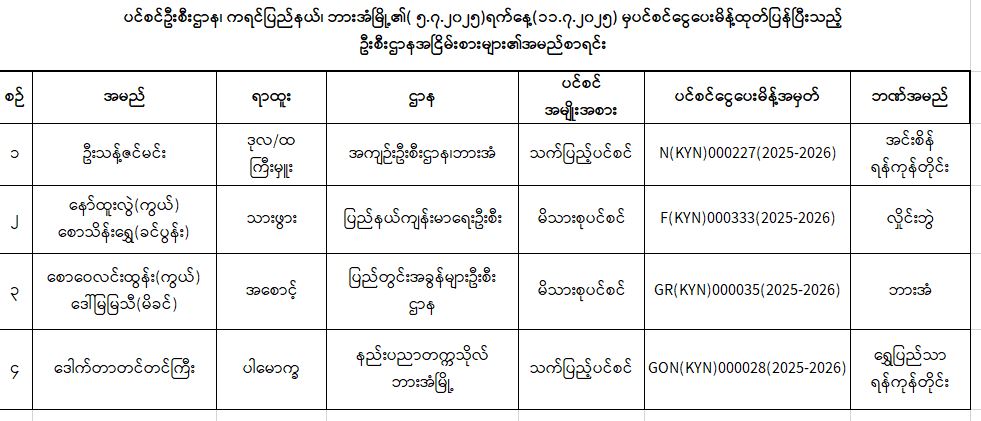 ပင်စင်ဦးစီးဌာန၊ ကရင်ပြည်နယ်၊ ဘားအံမြို့၏( ၅.၇.၂၀၂၅)ရက်နေ့(၁၁.၇.၂၀၂၅) မှပင်စင်ငွေပေးမိန့်ထုတ်ပြန်ပြီးသည့် ဦးစီးဌာနအငြိမ်းစားများ၏အမည်စာရင်း

| စဉ် | အမည် | ရာထူး | ဌာန | ပင်စင် အမျိုးအစား | ပင်စင်ငွေပေးမိန့်အမှတ် | ဘဏ်အမည် |
|---|---|---|---|---|---|---|
| ၁ | ဦးသန့်ဇင်မင်း | ဒုလ/ထ ကြီးမှူး | အကျဉ်းဦးစီးဌာန၊ဘားအံ | သက်ပြည့်ပင်စင် | N(KYN)000227(2025-2026) | အင်းစိန် ရန်ကုန်တိုင်း |
| ၂ | နော်ထူးလွဲ(ကွယ်) စောသိန်းရွှေ(ခင်ပွန်း) | သားဖွား | ပြည်နယ်ကျန်းမာရေးဦးစီး | မိသားစုပင်စင် | F(KYN)000333(2025-2026) | လှိုင်းဘွဲ |
| ၃ | စောဝေလင်းထွန်း(ကွယ်) ဒေါ်မြမြသီ(မိခင်) | အစောင့် | ပြည်တွင်းအခွန်များဦးစီး ဌာန | မိသားစုပင်စင် | GR(KYN)000035(2025-2026) | ဘားအံ |
| ၄ | ဒေါက်တာတင်တင်ကြီး | ပါမောက္ခ | နည်းပညာတက္ကသိုလ် ဘားအံမြို့ | သက်ပြည့်ပင်စင် | GON(KYN)000028(2025-2026) | ရွှေပြည်သာ ရန်ကုန်တိုင်း |